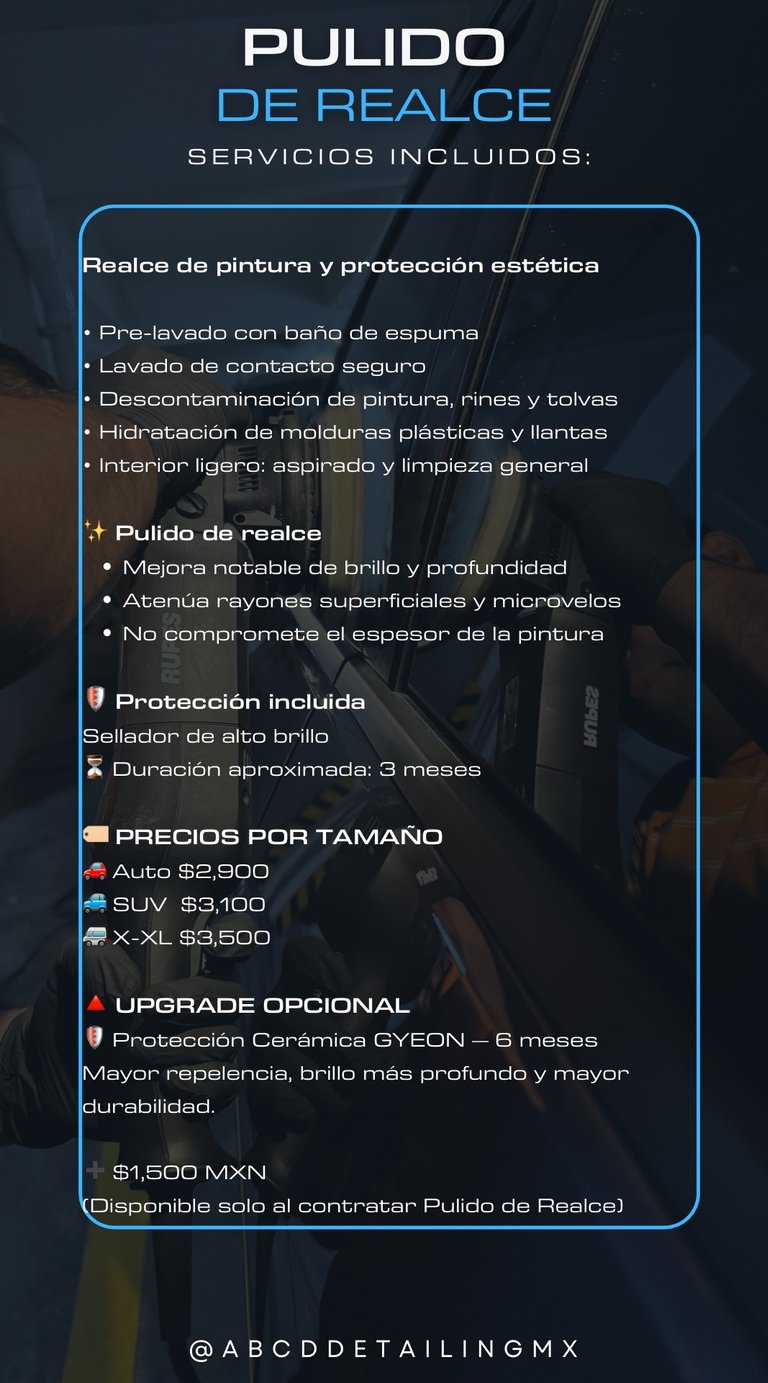 PULIDO
DE REALCE
SERVICIOS INCLUIDOS:

Realce de pintura y protección estética

• Pre-lavado con baño de espuma
• Lavado de contacto seguro
• Descontaminación de pintura, rines y tolvas
• Hidratación de molduras plásticas y llantas
• Interior ligero: aspirado y limpieza general

✨ Pulido de realce
• Mejora notable de brillo y profundidad
• Atenúa rayones superficiales y microvelos
• No compromete el espesor de la pintura

🛡️ Protección incluida
Sellador de alto brillo
⏳ Duración aproximada: 3 meses

🏷️ PRECIOS POR TAMAÑO
🚗 Auto $2,900
🚙 SUV $3,100
🚐 X-XL $3,500

🔺 UPGRADE OPCIONAL
🛡️ Protección Cerámica GYEON — 6 meses
Mayor repelencia, brillo más profundo y mayor durabilidad.

➕ $1,500 MXN
(Disponible solo al contratar Pulido de Realce)

@ABCDDETAILINGMX